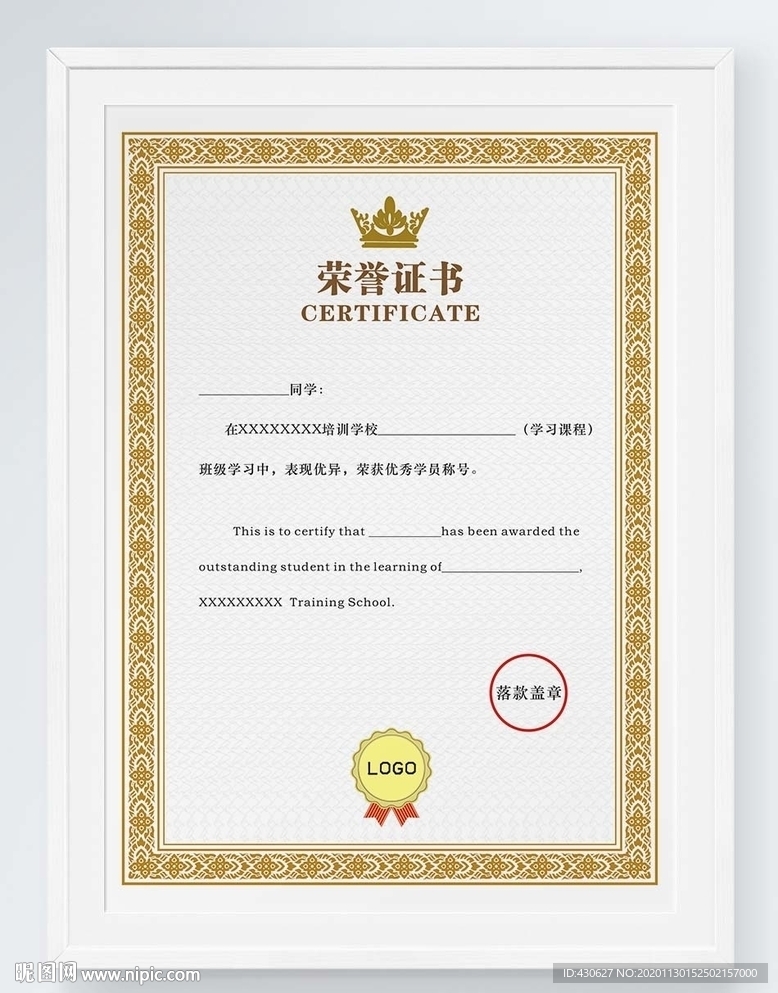 荣誉证书
CERTIFICATE

____同学：

在XXXXXXXX培训学校____（学习课程）班级学习中，表现优异，荣获优秀学员称号。

This is to certify that ____has been awarded the outstanding student in the learning of____, XXXXXXXXX Training School.

落款盖章

LOGO

昵图网 www.nipic.com

ID:430627 NO:20201130152502157000